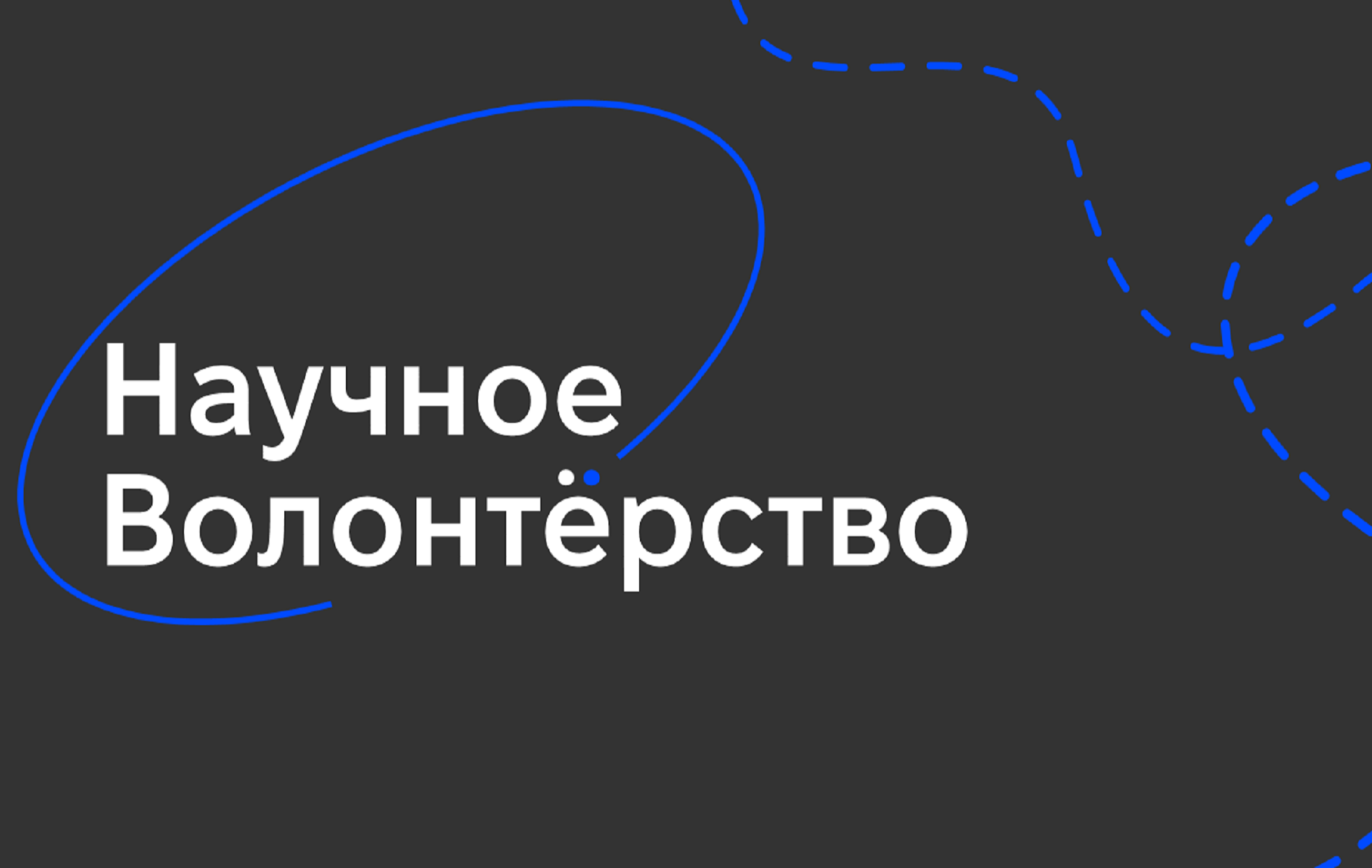 Научное
Волонтёрство